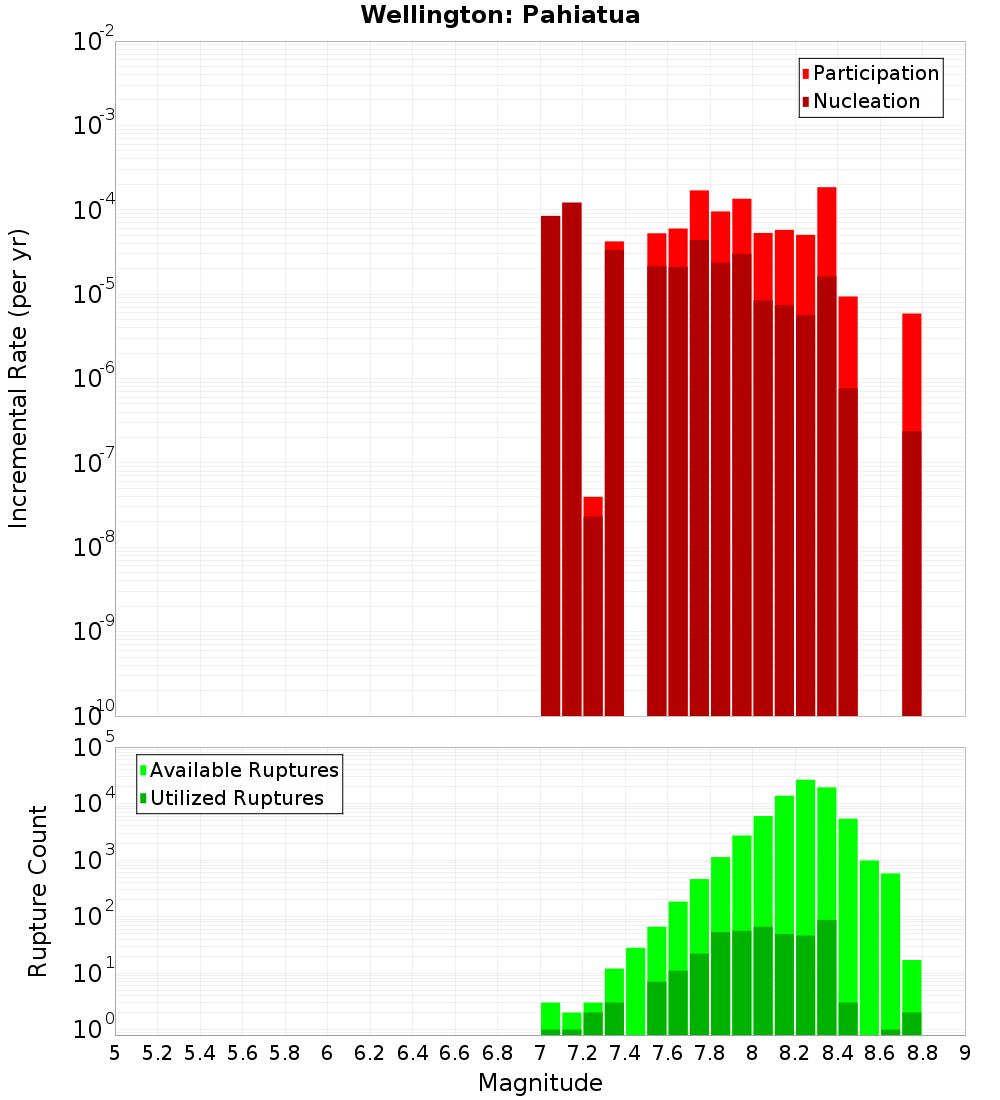 Wellington: Pahiatua

Participation
Nucleation

Incremental Rate (per yr)

$10^{-2}$
$10^{-3}$
$10^{-4}$
$10^{-5}$
$10^{-6}$
$10^{-7}$
$10^{-8}$
$10^{-9}$
$10^{-10}$

Available Ruptures
Utilized Ruptures

Rupture Count

$10^{5}$
$10^{4}$
$10^{3}$
$10^{2}$
$10^{1}$
$10^{0}$

5 5.2 5.4 5.6 5.8 6 6.2 6.4 6.6 6.8 7 7.2 7.4 7.6 7.8 8 8.2 8.4 8.6 8.8 9

Magnitude